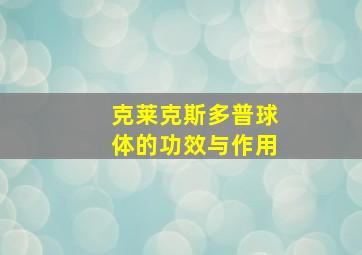 克莱克斯多普球体的功效与作用